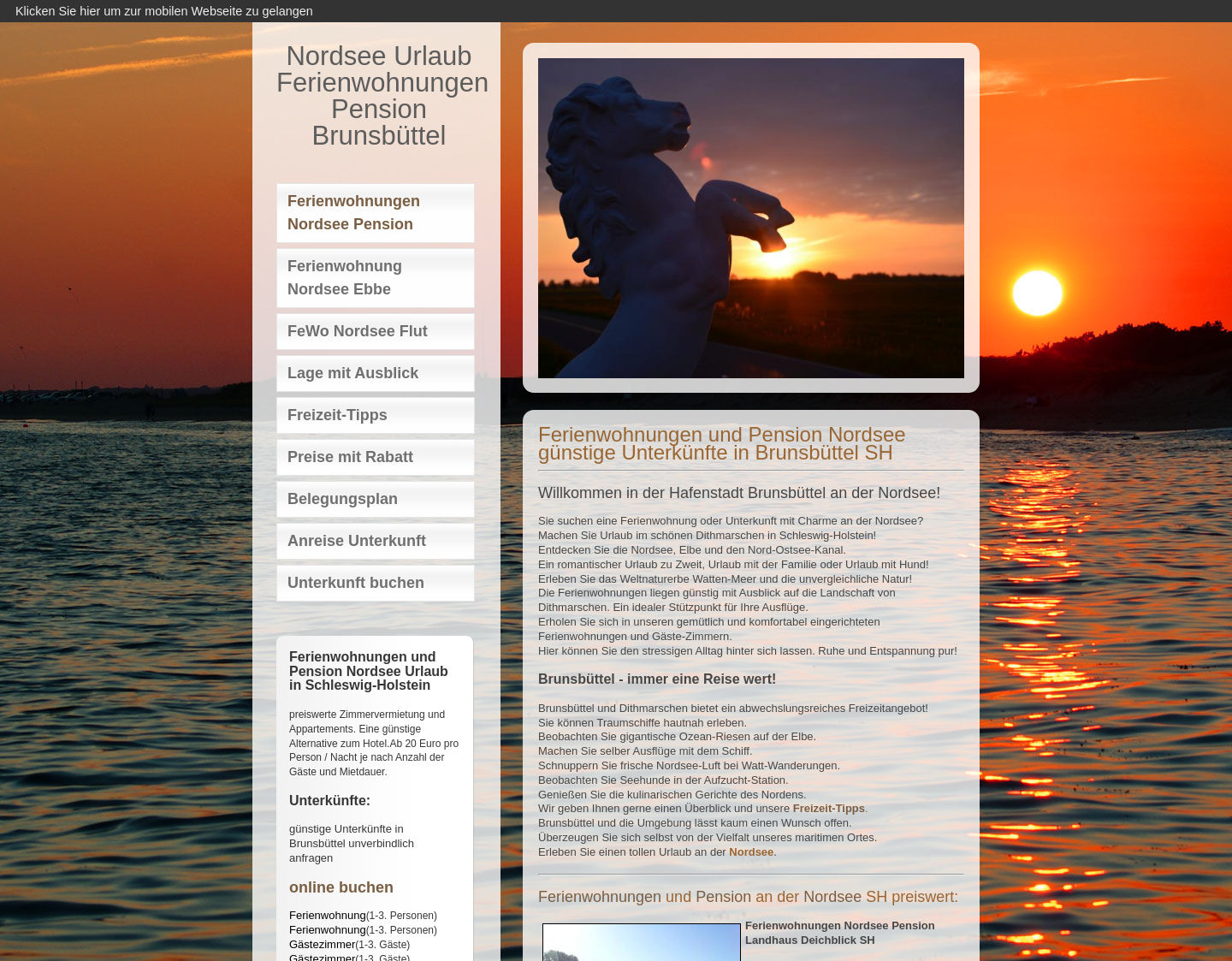 Klicken Sie hier um zur mobilen Webseite zu gelangen

Nordsee Urlaub Ferienwohnungen Pension Brunsbüttel

Ferienwohnungen Nordsee Pension

Ferienwohnung Nordsee Ebbe

FeWo Nordsee Flut

Lage mit Ausblick

Freizeit-Tipps

Preise mit Rabatt

Belegungsplan

Anreise Unterkunft

Unterkunft buchen

Ferienwohnungen und Pension Nordsee Urlaub in Schleswig-Holstein

preiswerte Zimmervermietung und Appartements. Eine günstige Alternative zum Hotel.Ab 20 Euro pro Person / Nacht je nach Anzahl der Gäste und Mietdauer.

Unterkünfte:

günstige Unterkünfte in Brunsbüttel unverbindlich anfragen

online buchen

Ferienwohnung(1-3. Personen)
Ferienwohnung(1-3. Personen)
Gästezimmer(1-3. Gäste)
Gästezimmer(1-3. Gäste)

Ferienwohnungen und Pension Nordsee günstige Unterkünfte in Brunsbüttel SH

Willkommen in der Hafenstadt Brunsbüttel an der Nordsee!

Sie suchen eine Ferienwohnung oder Unterkunft mit Charme an der Nordsee?
Machen Sie Urlaub im schönen Dithmarschen in Schleswig-Holstein!
Entdecken Sie die Nordsee, Elbe und den Nord-Ostsee-Kanal.
Ein romantischer Urlaub zu Zweit, Urlaub mit der Familie oder Urlaub mit Hund!
Erleben Sie das Weltnaturerbe Watten-Meer und die unvergleichliche Natur!
Die Ferienwohnungen liegen günstig mit Ausblick auf die Landschaft von Dithmarschen. Ein idealer Stützpunkt für Ihre Ausflüge.
Erholen Sie sich in unseren gemütlich und komfortabel eingerichteten Ferienwohnungen und Gäste-Zimmern.
Hier können Sie den stressigen Alltag hinter sich lassen. Ruhe und Entspannung pur!

Brunsbüttel - immer eine Reise wert!

Brunsbüttel und Dithmarschen bietet ein abwechslungsreiches Freizeitangebot!
Sie können Traumschiffe hautnah erleben.
Beobachten Sie gigantische Ozean-Riesen auf der Elbe.
Machen Sie selber Ausflüge mit dem Schiff.
Schnuppern Sie frische Nordsee-Luft bei Watt-Wanderungen.
Beobachten Sie Seehunde in der Aufzucht-Station.
Genießen Sie die kulinarischen Gerichte des Nordens.
Wir geben Ihnen gerne einen Überblick und unsere Freizeit-Tipps.
Brunsbüttel und die Umgebung lässt kaum einen Wunsch offen.
Überzeugen Sie sich selbst von der Vielfalt unseres maritimen Ortes.
Erleben Sie einen tollen Urlaub an der Nordsee.

Ferienwohnungen und Pension an der Nordsee SH preiswert:

Ferienwohnungen Nordsee Pension Landhaus Deichblick SH